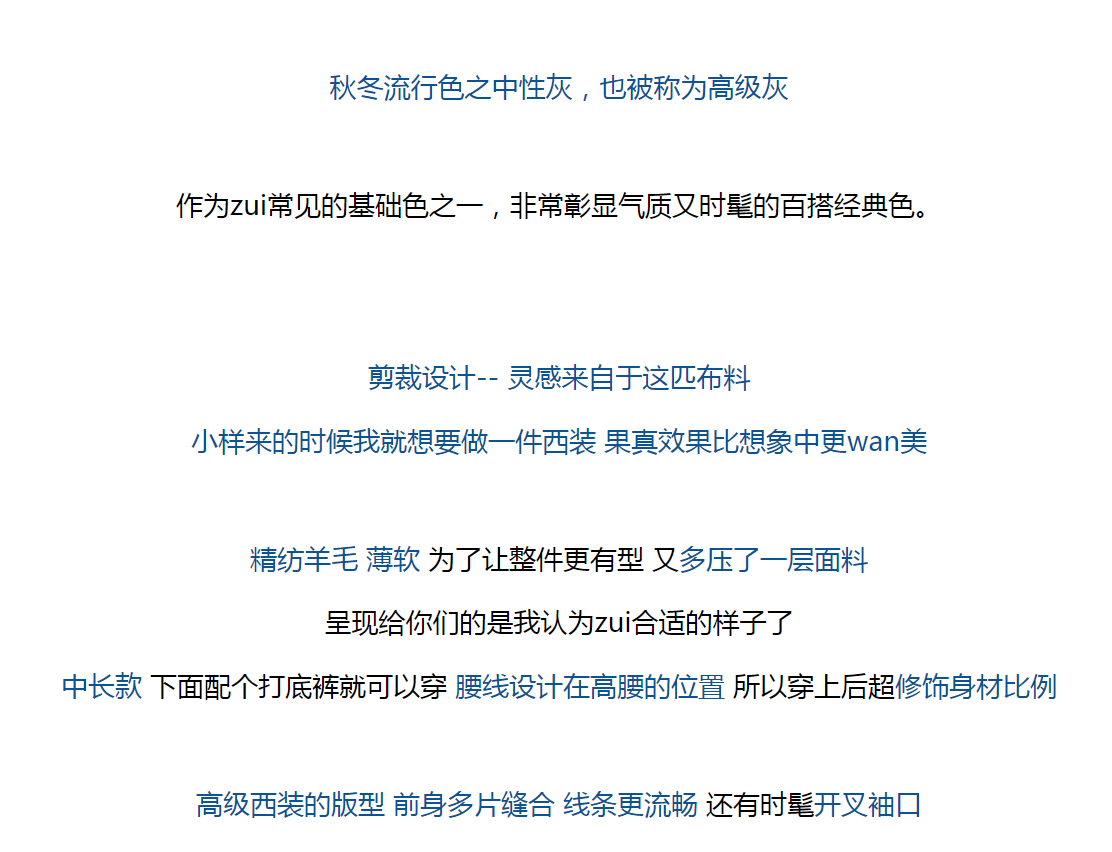 秋冬流行色之中性灰，也被称为高级灰

作为zui常见的基础色之一，非常彰显气质又时髦的百搭经典色。

剪裁设计-- 灵感来自于这匹布料

小样来的时候我就想要做一件西装 果真效果比想象中更wan美

精纺羊毛 薄软 为了让整件更有型 又多压了一层面料

呈现给你们的是我认为zui合适的样子了

中长款 下面配个打底裤就可以穿 腰线设计在高腰的位置 所以穿上后超修饰身材比例

高级西装的版型 前身多片缝合 线条更流畅 还有时髦开叉袖口